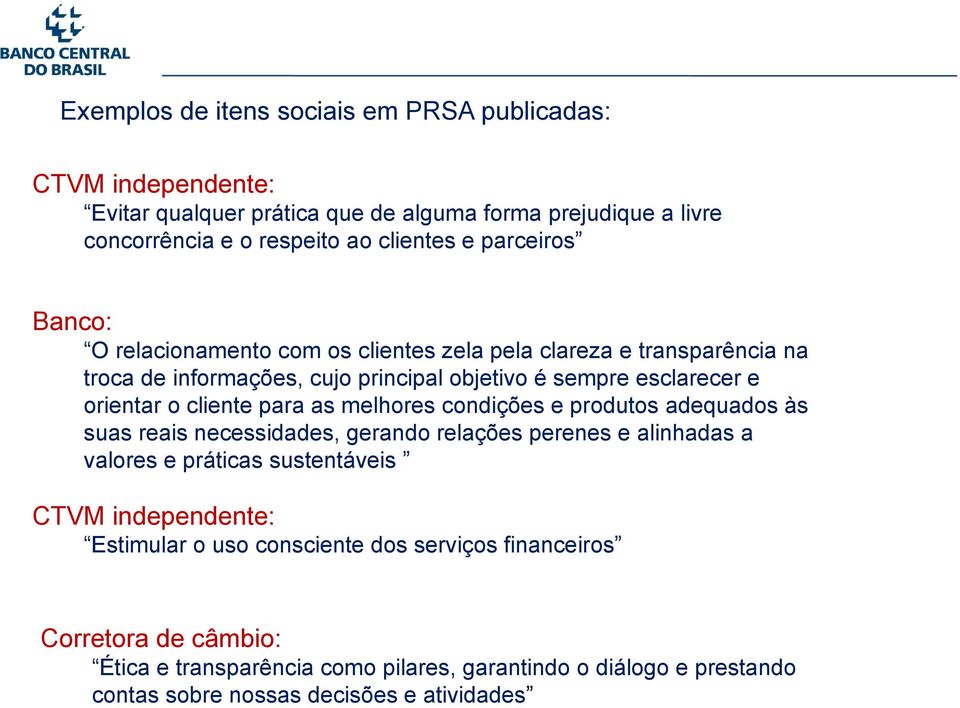 BANCO CENTRAL
DO BRASIL

Exemplos de itens sociais em PRSA publicadas:

CTVM independente:
“Evitar qualquer prática que de alguma forma prejudique a livre concorrência e o respeito ao clientes e parceiros”

Banco:
“O relacionamento com os clientes zela pela clareza e transparência na troca de informações, cujo principal objetivo é sempre esclarecer e orientar o cliente para as melhores condições e produtos adequados às suas reais necessidades, gerando relações perenes e alinhadas a valores e práticas sustentáveis ”

CTVM independente:
“Estimular o uso consciente dos serviços financeiros”

Corretora de câmbio:
“Ética e transparência como pilares, garantindo o diálogo e prestando contas sobre nossas decisões e atividades”